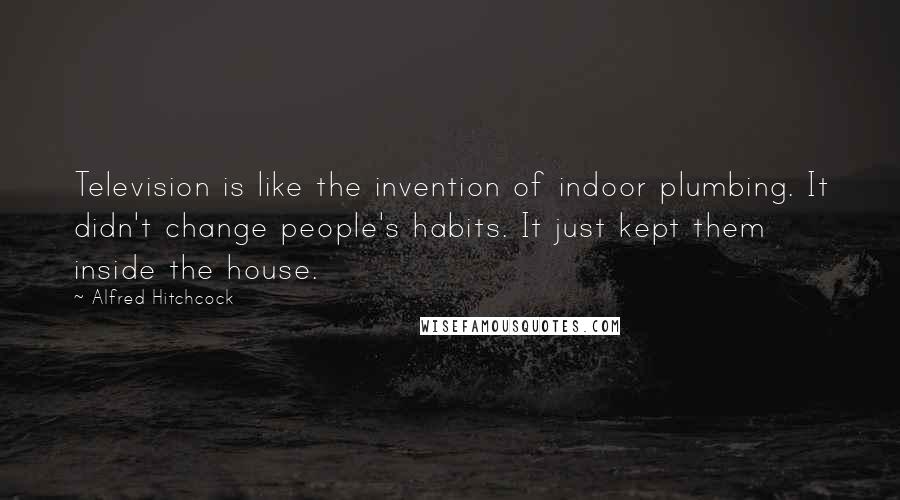 Television is like the invention of indoor plumbing. It didn't change people's habits. It just kept them inside the house.

~ Alfred Hitchcock

WISEFAMOUSQUOTES.COM